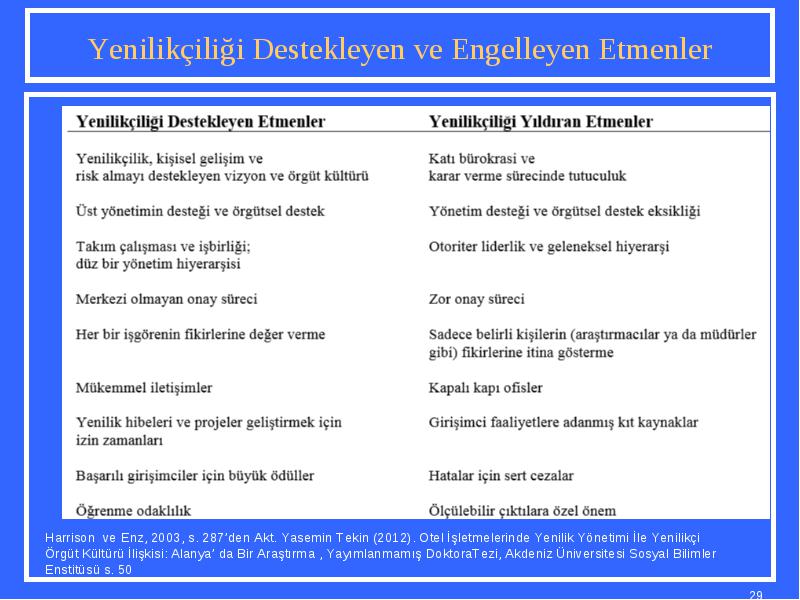 Yenilikçiliği Destekleyen ve Engelleyen Etmenler

| Yenilikçiliği Destekleyen Etmenler | Yenilikçiliği Yıldıran Etmenler |
|---|---|
| Yenilikçilik, kişisel gelişim ve risk almayı destekleyen vizyon ve örgüt kültürü | Katı bürokrasi ve karar verme sürecinde tutuculuk |
| Üst yönetimin desteği ve örgütsel destek | Yönetim desteği ve örgütsel destek eksikliği |
| Takım çalışması ve işbirliği; düz bir yönetim hiyerarşisi | Otoriter liderlik ve geleneksel hiyerarşi |
| Merkezi olmayan onay süreci | Zor onay süreci |
| Her bir işgörenin fikirlerine değer verme | Sadece belirli kişilerin (araştırmacılar ya da müdürler gibi) fikirlerine itina gösterme |
| Mükemmel iletişimler | Kapalı kapı ofisler |
| Yenilik hibeleri ve projeler geliştirmek için izin zamanları | Girişimci faaliyetlere adanmış kıt kaynaklar |
| Başarılı girişimciler için büyük ödüller | Hatalar için sert cezalar |
| Öğrenme odaklılık | Ölçülebilir çıktılara özel önem |

Harrison ve Enz, 2003, s. 287'den Akt. Yasemin Tekin (2012). Otel İşletmelerinde Yenilik Yönetimi İle Yenilikçi Örgüt Kültürü İlişkisi: Alanya' da Bir Araştırma , Yayımlanmamış DoktoraTezi, Akdeniz Üniversitesi Sosyal Bilimler Enstitüsü s. 50

29